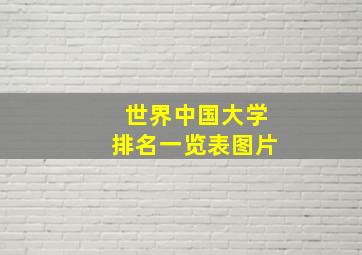 世界中国大学
排名一览表图片